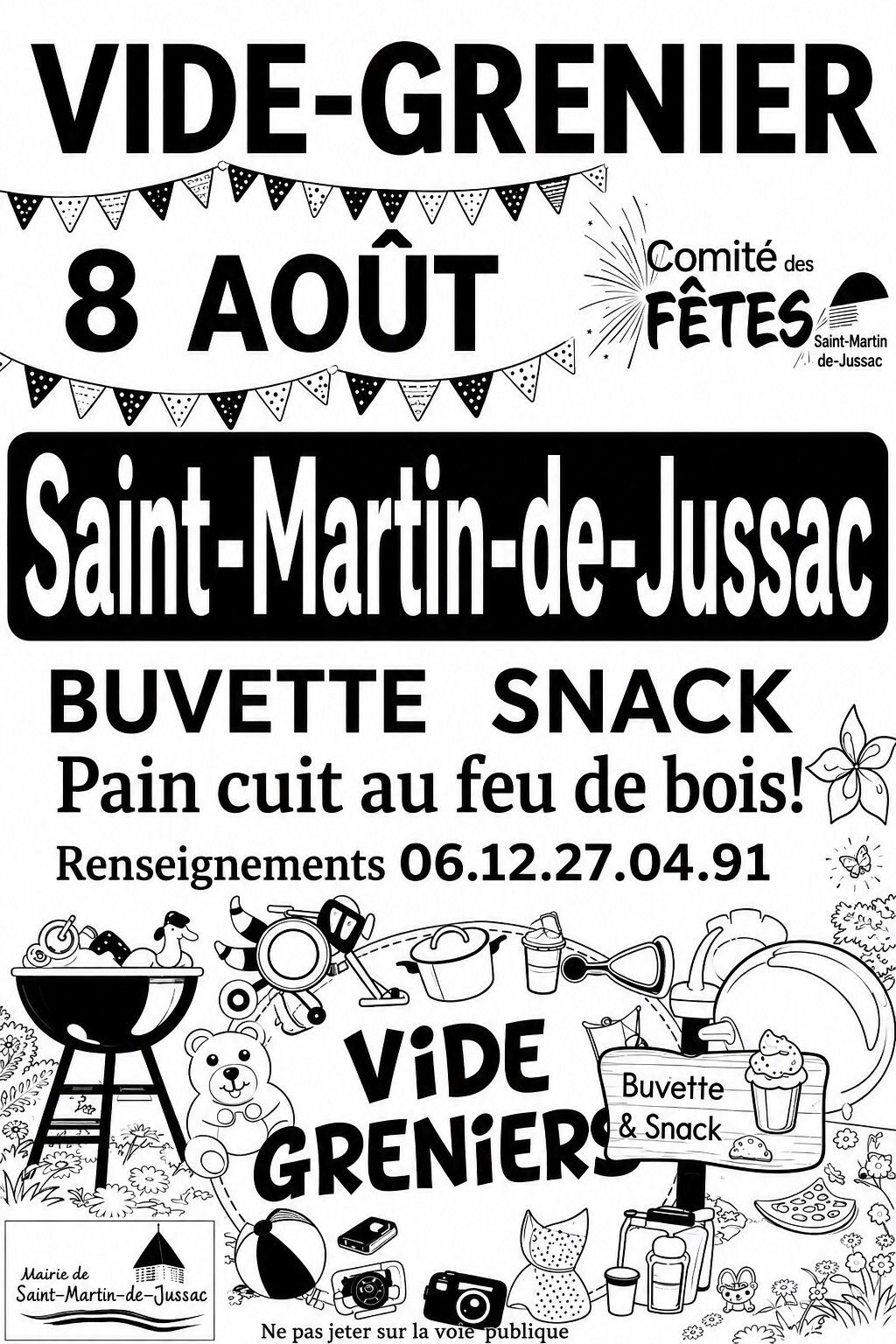 VIDE-GRENIER

8 AOÛT

Comité des FÊTES Saint-Martin de-Jussac

Saint-Martin-de-Jussac

BUVETTE SNACK

Pain cuit au feu de bois!

Renseignements 06.12.27.04.91

ViDE GRENiERS

Buvette & Snack

Mairie de Saint-Martin-de-Jussac

Ne pas jeter sur la voie publique